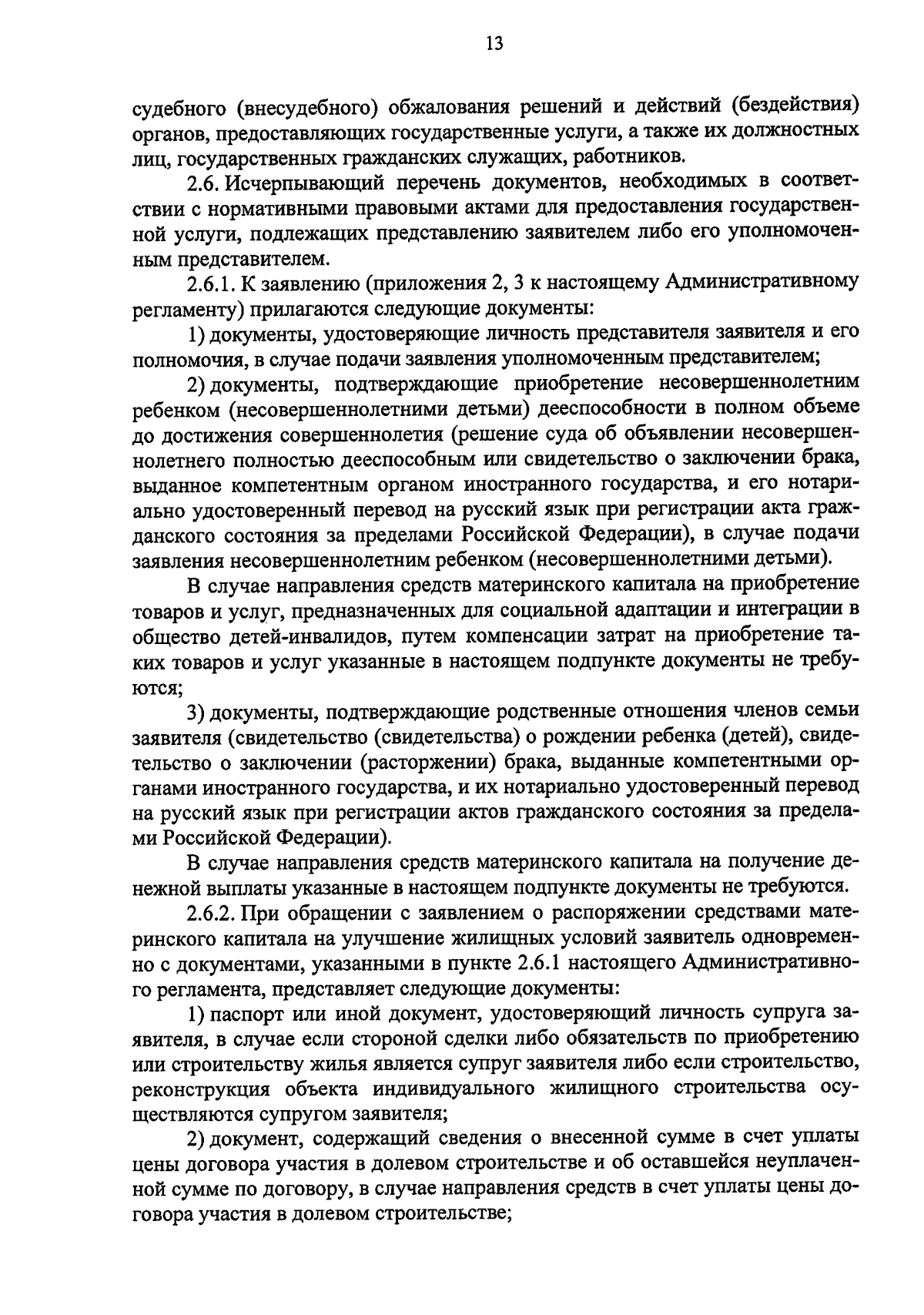 13

судебного (внесудебного) обжалования решений и действий (бездействия) органов, предоставляющих государственные услуги, а также их должностных лиц, государственных гражданских служащих, работников.

2.6. Исчерпывающий перечень документов, необходимых в соответствии с нормативными правовыми актами для предоставления государственной услуги, подлежащих представлению заявителем либо его уполномоченным представителем.

2.6.1. К заявлению (приложения 2, 3 к настоящему Административному регламенту) прилагаются следующие документы:

1) документы, удостоверяющие личность представителя заявителя и его полномочия, в случае подачи заявления уполномоченным представителем;

2) документы, подтверждающие приобретение несовершеннолетним ребенком (несовершеннолетними детьми) дееспособности в полном объеме до достижения совершеннолетия (решение суда об объявлении несовершеннолетнего полностью дееспособным или свидетельство о заключении брака, выданное компетентным органом иностранного государства, и его нотариально удостоверенный перевод на русский язык при регистрации акта гражданского состояния за пределами Российской Федерации), в случае подачи заявления несовершеннолетним ребенком (несовершеннолетними детьми).

В случае направления средств материнского капитала на приобретение товаров и услуг, предназначенных для социальной адаптации и интеграции в общество детей-инвалидов, путем компенсации затрат на приобретение таких товаров и услуг указанные в настоящем подпункте документы не требуются;

3) документы, подтверждающие родственные отношения членов семьи заявителя (свидетельство (свидетельства) о рождении ребенка (детей), свидетельство о заключении (расторжении) брака, выданные компетентными органами иностранного государства, и их нотариально удостоверенный перевод на русский язык при регистрации актов гражданского состояния за пределами Российской Федерации).

В случае направления средств материнского капитала на получение денежной выплаты указанные в настоящем подпункте документы не требуются.

2.6.2. При обращении с заявлением о распоряжении средствами материнского капитала на улучшение жилищных условий заявитель одновременно с документами, указанными в пункте 2.6.1 настоящего Административного регламента, представляет следующие документы:

1) паспорт или иной документ, удостоверяющий личность супруга заявителя, в случае если стороной сделки либо обязательств по приобретению или строительству жилья является супруг заявителя либо если строительство, реконструкция объекта индивидуального жилищного строительства осуществляются супругом заявителя;

2) документ, содержащий сведения о внесенной сумме в счет уплаты цены договора участия в долевом строительстве и об оставшейся неуплаченной сумме по договору, в случае направления средств в счет уплаты цены договора участия в долевом строительстве;